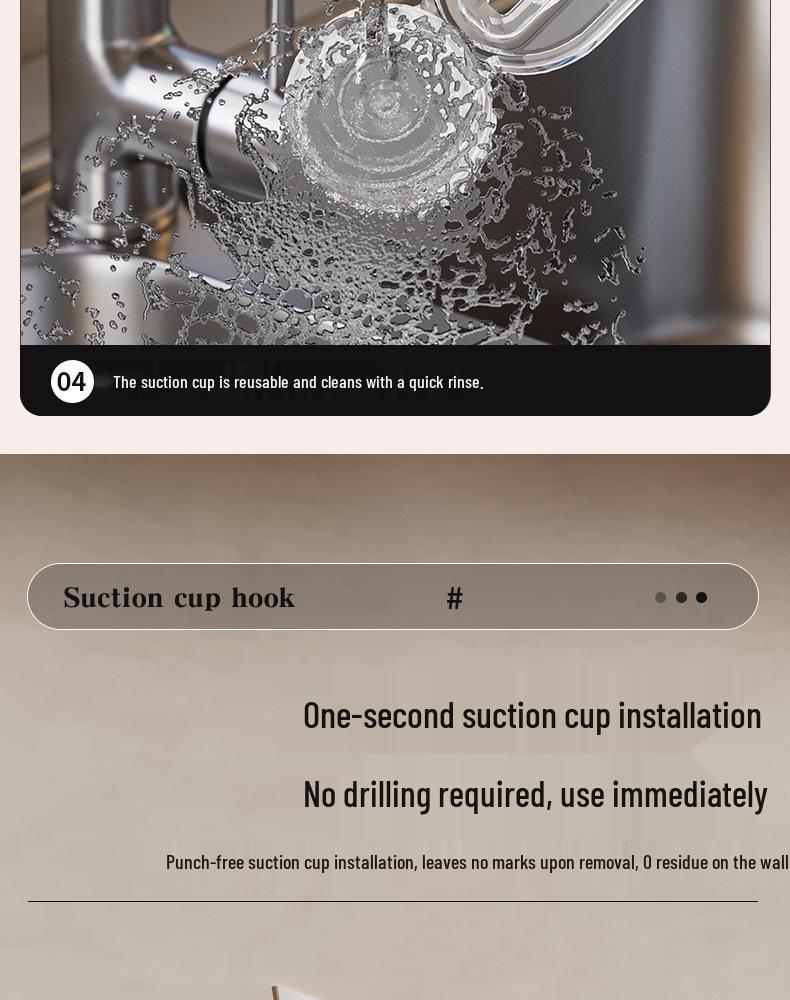 04 The suction cup is reusable and cleans with a quick rinse.

Suction cup hook #

One-second suction cup installation

No drilling required, use immediately

Punch-free suction cup installation, leaves no marks upon removal, 0 residue on the wall